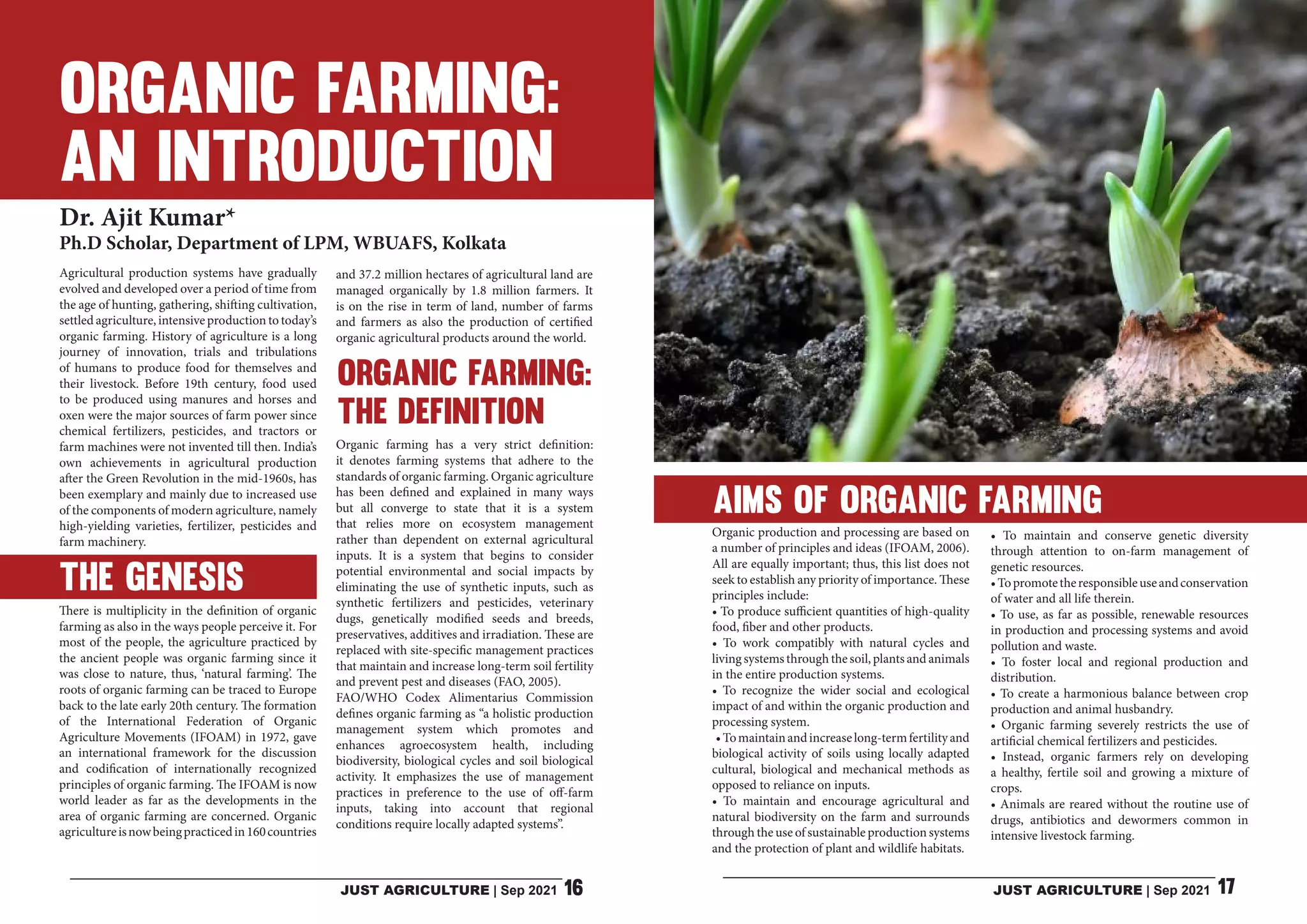 ORGANIC FARMING: AN INTRODUCTION

Dr. Ajit Kumar*
Ph.D Scholar, Department of LPM, WBUAFS, Kolkata

Agricultural production systems have gradually evolved and developed over a period of time from the age of hunting, gathering, shifting cultivation, settled agriculture, intensive production to today's organic farming. History of agriculture is a long journey of innovation, trials and tribulations of humans to produce food for themselves and their livestock. Before 19th century, food used to be produced using manures and horses and oxen were the major sources of farm power since chemical fertilizers, pesticides, and tractors or farm machines were not invented till then. India's own achievements in agricultural production after the Green Revolution in the mid-1960s, has been exemplary and mainly due to increased use of the components of modern agriculture, namely high-yielding varieties, fertilizer, pesticides and farm machinery.

THE GENESIS

There is multiplicity in the definition of organic farming as also in the ways people perceive it. For most of the people, the agriculture practiced by the ancient people was organic farming since it was close to nature, thus, 'natural farming'. The roots of organic farming can be traced to Europe back to the late early 20th century. The formation of the International Federation of Organic Agriculture Movements (IFOAM) in 1972, gave an international framework for the discussion and codification of internationally recognized principles of organic farming. The IFOAM is now world leader as far as the developments in the area of organic farming are concerned. Organic agriculture is now being practiced in 160 countries and 37.2 million hectares of agricultural land are managed organically by 1.8 million farmers. It is on the rise in term of land, number of farms and farmers as also the production of certified organic agricultural products around the world.

ORGANIC FARMING: THE DEFINITION

Organic farming has a very strict definition: it denotes farming systems that adhere to the standards of organic farming. Organic agriculture has been defined and explained in many ways but all converge to state that it is a system that relies more on ecosystem management rather than dependent on external agricultural inputs. It is a system that begins to consider potential environmental and social impacts by eliminating the use of synthetic inputs, such as synthetic fertilizers and pesticides, veterinary dugs, genetically modified seeds and breeds, preservatives, additives and irradiation. These are replaced with site-specific management practices that maintain and increase long-term soil fertility and prevent pest and diseases (FAO, 2005).
FAO/WHO Codex Alimentarius Commission defines organic farming as "a holistic production management system which promotes and enhances agroecosystem health, including biodiversity, biological cycles and soil biological activity. It emphasizes the use of management practices in preference to the use of off-farm inputs, taking into account that regional conditions require locally adapted systems".

JUST AGRICULTURE | Sep 2021 16

AIMS OF ORGANIC FARMING

Organic production and processing are based on a number of principles and ideas (IFOAM, 2006). All are equally important; thus, this list does not seek to establish any priority of importance. These principles include:
• To produce sufficient quantities of high-quality food, fiber and other products.
• To work compatibly with natural cycles and living systems through the soil, plants and animals in the entire production systems.
• To recognize the wider social and ecological impact of and within the organic production and processing system.
• To maintain and increase long-term fertility and biological activity of soils using locally adapted cultural, biological and mechanical methods as opposed to reliance on inputs.
• To maintain and encourage agricultural and natural biodiversity on the farm and surrounds through the use of sustainable production systems and the protection of plant and wildlife habitats.
• To maintain and conserve genetic diversity through attention to on-farm management of genetic resources.
• To promote the responsible use and conservation of water and all life therein.
• To use, as far as possible, renewable resources in production and processing systems and avoid pollution and waste.
• To foster local and regional production and distribution.
• To create a harmonious balance between crop production and animal husbandry.
• Organic farming severely restricts the use of artificial chemical fertilizers and pesticides.
• Instead, organic farmers rely on developing a healthy, fertile soil and growing a mixture of crops.
• Animals are reared without the routine use of drugs, antibiotics and dewormers common in intensive livestock farming.

JUST AGRICULTURE | Sep 2021 17